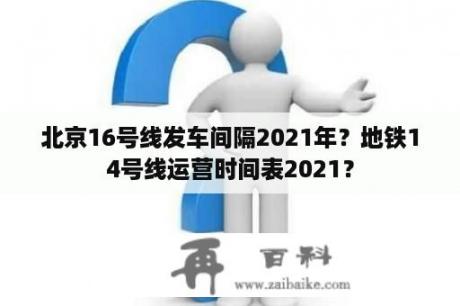 北京16号线发车间隔2021年？地铁14号线运营时间表2021？

再 百科
www.zaibaike.com